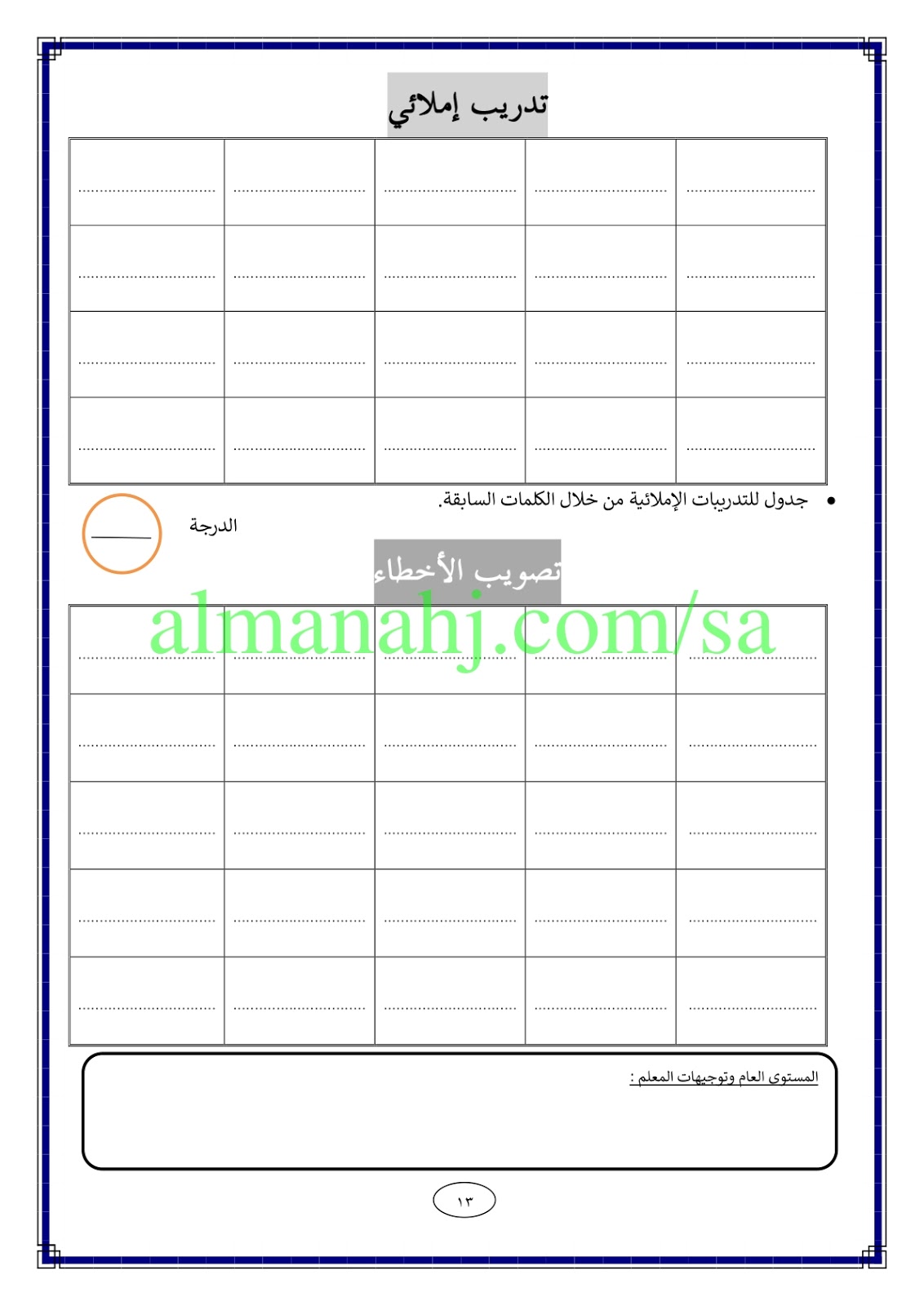 تدريب إملائي

| ____ | ____ | ____ | ____ | ____ |
|---|---|---|---|---|
| ____ | ____ | ____ | ____ | ____ |
| ____ | ____ | ____ | ____ | ____ |
| ____ | ____ | ____ | ____ | ____ |

• جدول للتدريبات الإملائية من خلال الكلمات السابقة.

الدرجة ____

تصويب الأخطاء

| ____ | ____ | ____ | ____ | ____ |
|---|---|---|---|---|
| ____ | ____ | ____ | ____ | ____ |
| ____ | ____ | ____ | ____ | ____ |
| ____ | ____ | ____ | ____ | ____ |
| ____ | ____ | ____ | ____ | ____ |

المستوى العام وتوجيهات المعلم :

١٣

almanahj.com/sa